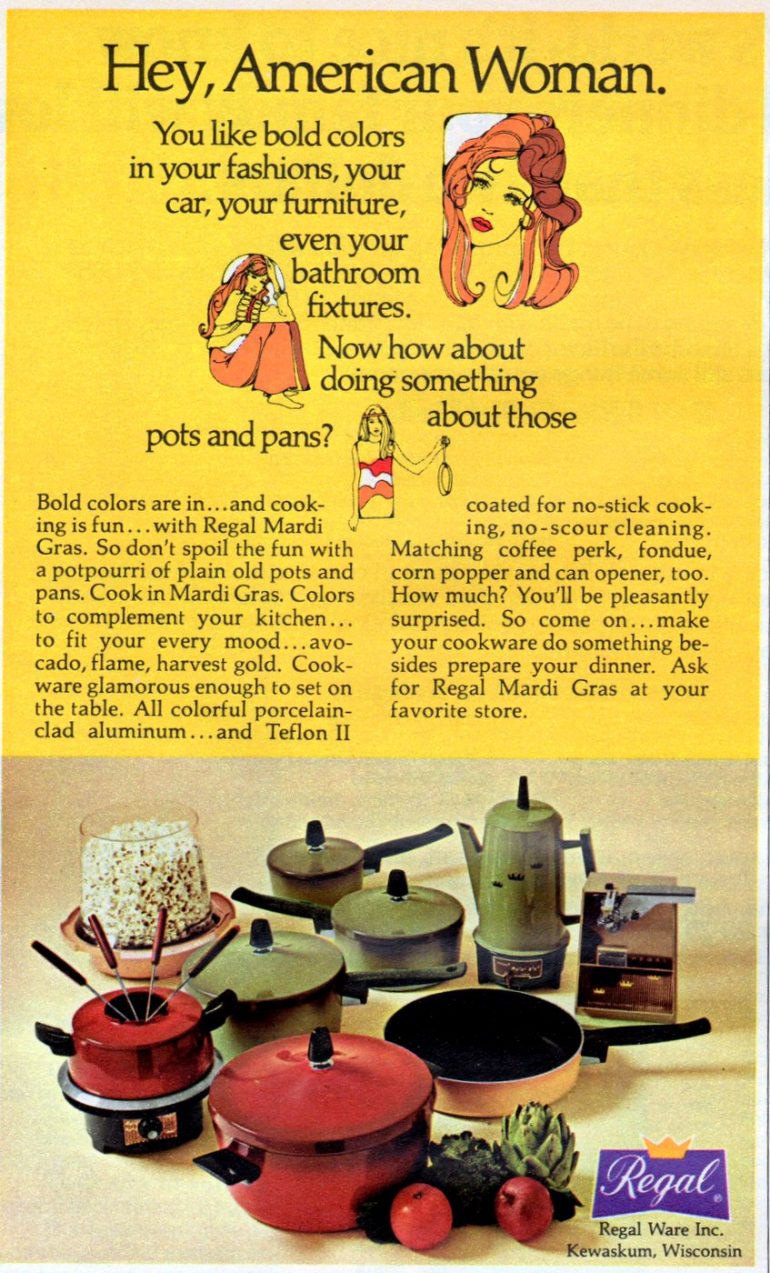 Hey, American Woman.

You like bold colors in your fashions, your car, your furniture, even your bathroom fixtures. Now how about doing something about those pots and pans?

Bold colors are in...and cooking is fun...with Regal Mardi Gras. So don't spoil the fun with a potpourri of plain old pots and pans. Cook in Mardi Gras. Colors to complement your kitchen... to fit your every mood...avocado, flame, harvest gold. Cookware glamorous enough to set on the table. All colorful porcelain-clad aluminum...and Teflon II coated for no-stick cooking, no-scour cleaning. Matching coffee perk, fondue, corn popper and can opener, too. How much? You'll be pleasantly surprised. So come on...make your cookware do something besides prepare your dinner. Ask for Regal Mardi Gras at your favorite store.

Regal

Regal Ware Inc.
Kewaskum, Wisconsin